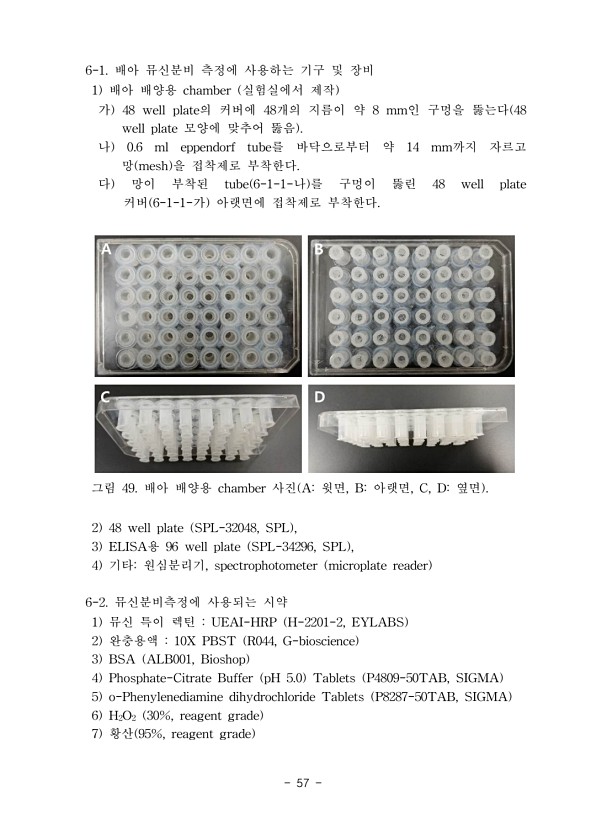 6-1. 배아 뮤신분비 측정에 사용하는 기구 및 장비

1) 배아 배양용 chamber (실험실에서 제작)

가) 48 well plate의 커버에 48개의 지름이 약 8 mm인 구멍을 뚫는다(48 well plate 모양에 맞추어 뚫음).

나) 0.6 ml eppendorf tube를 바닥으로부터 약 14 mm까지 자르고 망(mesh)을 접착제로 부착한다.

다) 망이 부착된 tube(6-1-1-나)를 구멍이 뚫린 48 well plate 커버(6-1-1-가) 아랫면에 접착제로 부착한다.

A

B

C

D

그림 49. 배아 배양용 chamber 사진(A: 윗면, B: 아랫면, C, D: 옆면).

2) 48 well plate (SPL-32048, SPL),

3) ELISA용 96 well plate (SPL-34296, SPL),

4) 기타: 원심분리기, spectrophotometer (microplate reader)

6-2. 뮤신분비측정에 사용되는 시약

1) 뮤신 특이 렉틴 : UEAI-HRP (H-2201-2, EYLABS)

2) 완충용액 : 10X PBST (R044, G-bioscience)

3) BSA (ALB001, Bioshop)

4) Phosphate-Citrate Buffer (pH 5.0) Tablets (P4809-50TAB, SIGMA)

5) o-Phenylenediamine dihydrochloride Tablets (P8287-50TAB, SIGMA)

6) $H_2O_2$ (30%, reagent grade)

7) 황산(95%, reagent grade)

- 57 -